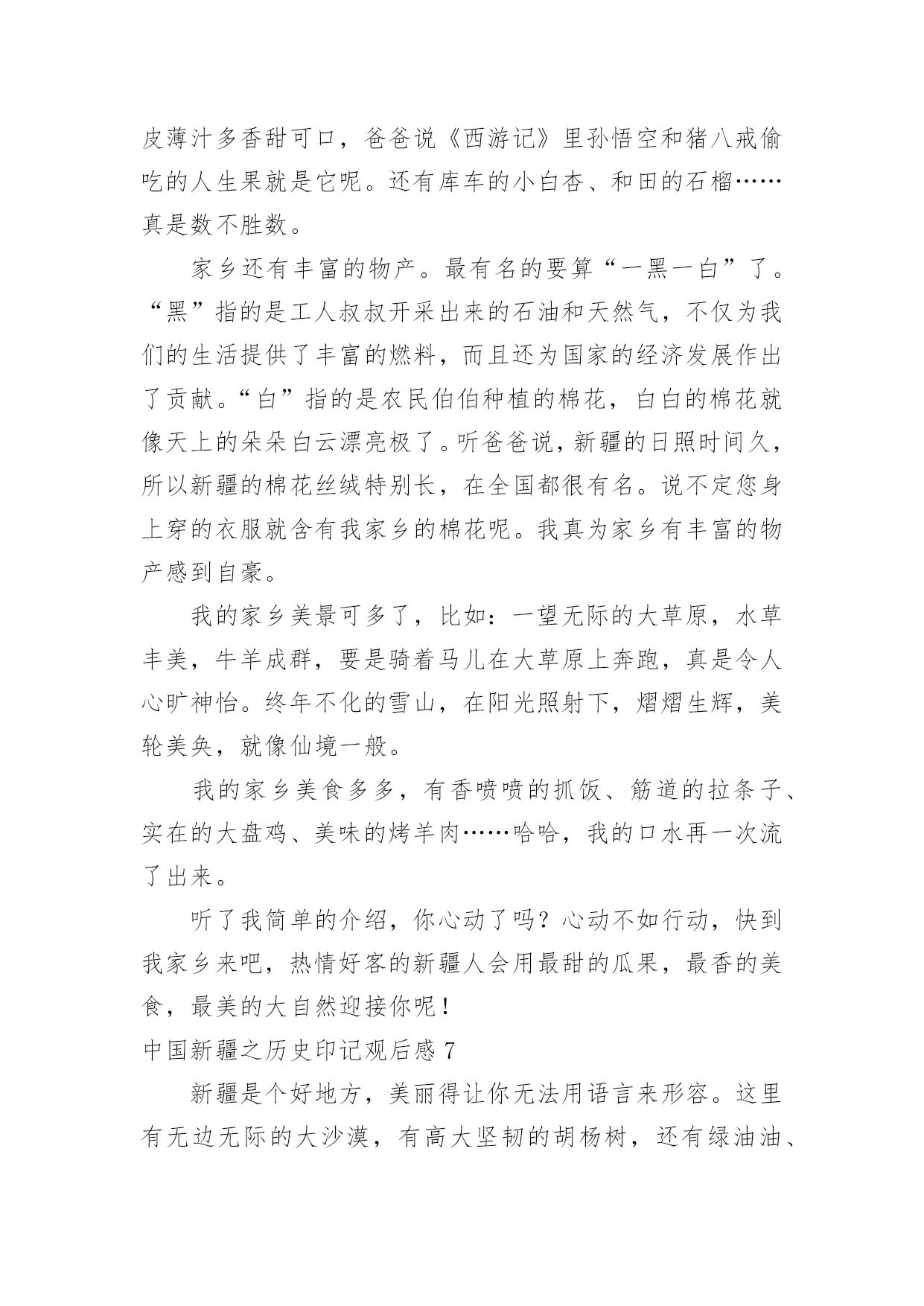 皮薄汁多香甜可口，爸爸说《西游记》里孙悟空和猪八戒偷吃的人生果就是它呢。还有库车的小白杏、和田的石榴……真是数不胜数。

家乡还有丰富的物产。最有名的要算“一黑一白”了。“黑”指的是工人叔叔开采出来的石油和天然气，不仅为我们的生活提供了丰富的燃料，而且还为国家的经济发展作出了贡献。“白”指的是农民伯伯种植的棉花，白白的棉花就像天上的朵朵白云漂亮极了。听爸爸说，新疆的日照时间久，所以新疆的棉花丝绒特别长，在全国都很有名。说不定您身上穿的衣服就含有我家乡的棉花呢。我真为家乡有丰富的物产感到自豪。

我的家乡美景可多了，比如：一望无际的大草原，水草丰美，牛羊成群，要是骑着马儿在大草原上奔跑，真是令人心旷神怡。终年不化的雪山，在阳光照射下，熠熠生辉，美轮美奂，就像仙境一般。

我的家乡美食多多，有香喷喷的抓饭、筋道的拉条子、实在的大盘鸡、美味的烤羊肉……哈哈，我的口水再一次流了出来。

听了我简单的介绍，你心动了吗？心动不如行动，快到我家乡来吧，热情好客的新疆人会用最甜的瓜果，最香的美食，最美的大自然迎接你呢！

中国新疆之历史印记观后感 7

新疆是个好地方，美丽得让你无法用语言来形容。这里有无边无际的大沙漠，有高大坚韧的胡杨树，还有绿油油、